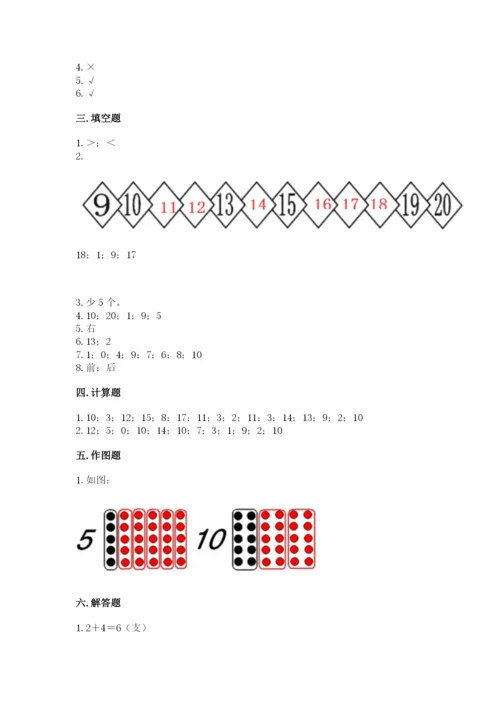 4. ×
5. √
6. √

三. 填空题

1. >；<
2.

9 10 11 12 13 14 15 16 17 18 19 20

18；1；9；17

3. 少 5 个。
4. 10；20；1；9；5
5. 右
6. 13；2
7. 1；0；4；9；7；6；8；10
8. 前；后

四. 计算题

1. 10；3；12；15；8；17；11；3；2；11；3；14；13；9；2；10
2. 12；5；0；10；14；10；7；3；1；9；2；10

五. 作图题

1. 如图：

5 10

六. 解答题

1. 2+4=6（支）